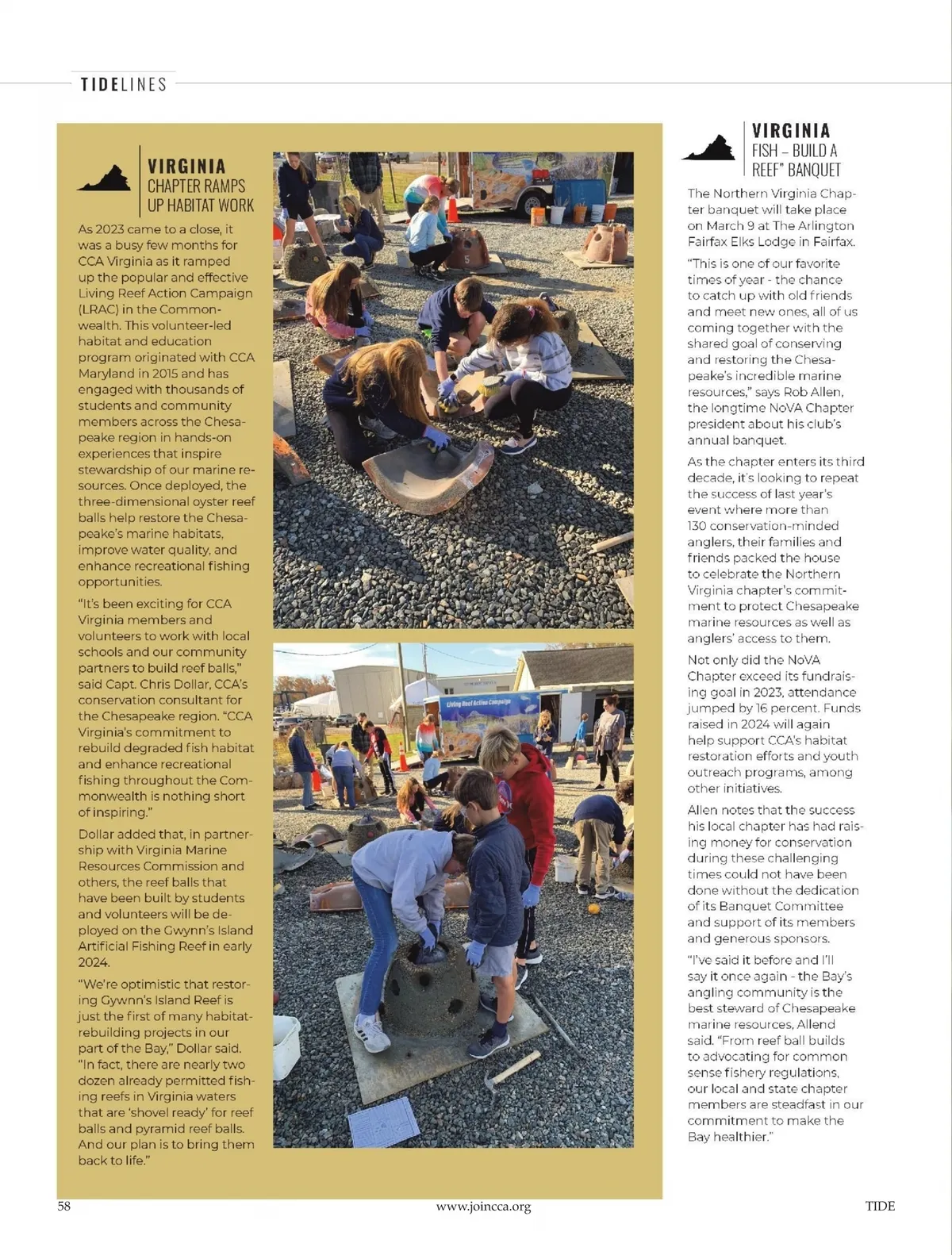 TIDELINES

VIRGINIA
CHAPTER RAMPS UP HABITAT WORK

As 2023 came to a close, it was a busy few months for CCA Virginia as it ramped up the popular and effective Living Reef Action Campaign (LRAC) in the Commonwealth. This volunteer-led habitat and education program originated with CCA Maryland in 2015 and has engaged with thousands of students and community members across the Chesapeake region in hands-on experiences that inspire stewardship of our marine resources. Once deployed, the three-dimensional oyster reef balls help restore the Chesapeake's marine habitats, improve water quality, and enhance recreational fishing opportunities.

"It's been exciting for CCA Virginia members and volunteers to work with local schools and our community partners to build reef balls," said Capt. Chris Dollar, CCA's conservation consultant for the Chesapeake region. "CCA Virginia's commitment to rebuild degraded fish habitat and enhance recreational fishing throughout the Commonwealth is nothing short of inspiring."

Dollar added that, in partnership with Virginia Marine Resources Commission and others, the reef balls that have been built by students and volunteers will be deployed on the Gwynn's Island Artificial Fishing Reef in early 2024.

"We're optimistic that restoring Gywnn's Island Reef is just the first of many habitat-rebuilding projects in our part of the Bay," Dollar said. "In fact, there are nearly two dozen already permitted fishing reefs in Virginia waters that are 'shovel ready' for reef balls and pyramid reef balls. And our plan is to bring them back to life."

5

Living Reef Action Campaign

VIRGINIA
FISH – BUILD A REEF" BANQUET

The Northern Virginia Chapter banquet will take place on March 9 at The Arlington Fairfax Elks Lodge in Fairfax.

"This is one of our favorite times of year - the chance to catch up with old friends and meet new ones, all of us coming together with the shared goal of conserving and restoring the Chesapeake's incredible marine resources," says Rob Allen, the longtime NoVA Chapter president about his club's annual banquet.

As the chapter enters its third decade, it's looking to repeat the success of last year's event where more than 130 conservation-minded anglers, their families and friends packed the house to celebrate the Northern Virginia chapter's commitment to protect Chesapeake marine resources as well as anglers' access to them.

Not only did the NoVA Chapter exceed its fundraising goal in 2023, attendance jumped by 16 percent. Funds raised in 2024 will again help support CCA's habitat restoration efforts and youth outreach programs, among other initiatives.

Allen notes that the success his local chapter has had raising money for conservation during these challenging times could not have been done without the dedication of its Banquet Committee and support of its members and generous sponsors.

"I've said it before and I'll say it once again - the Bay's angling community is the best steward of Chesapeake marine resources, Allend said. "From reef ball builds to advocating for common sense fishery regulations, our local and state chapter members are steadfast in our commitment to make the Bay healthier."

58 www.joincca.org TIDE